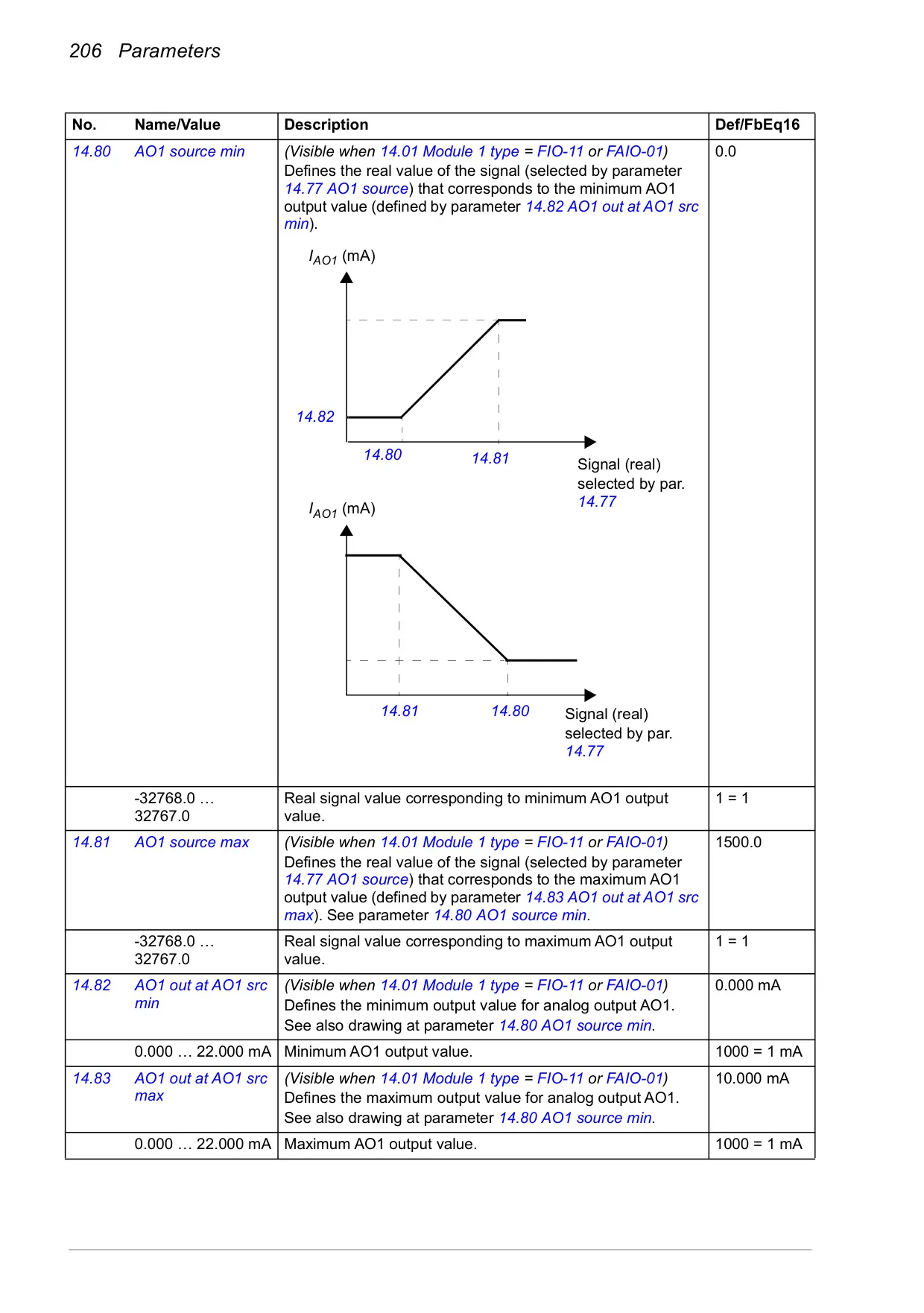 206 Parameters

| No. | Name/Value | Description | Def/FbEq16 |
|---|---|---|---|
| 14.80 | AO1 source min | (Visible when 14.01 Module 1 type = FIO-11 or FAIO-01) Defines the real value of the signal (selected by parameter 14.77 AO1 source) that corresponds to the minimum AO1 output value (defined by parameter 14.82 AO1 out at AO1 src min). $I_{AO1}$ (mA) 14.82 14.80 14.81 Signal (real) selected by par. 14.77 $I_{AO1}$ (mA) 14.81 14.80 Signal (real) selected by par. 14.77 | 0.0 |
| | -32768.0 … 32767.0 | Real signal value corresponding to minimum AO1 output value. | 1 = 1 |
| 14.81 | AO1 source max | (Visible when 14.01 Module 1 type = FIO-11 or FAIO-01) Defines the real value of the signal (selected by parameter 14.77 AO1 source) that corresponds to the maximum AO1 output value (defined by parameter 14.83 AO1 out at AO1 src max). See parameter 14.80 AO1 source min. | 1500.0 |
| | -32768.0 … 32767.0 | Real signal value corresponding to maximum AO1 output value. | 1 = 1 |
| 14.82 | AO1 out at AO1 src min | (Visible when 14.01 Module 1 type = FIO-11 or FAIO-01) Defines the minimum output value for analog output AO1. See also drawing at parameter 14.80 AO1 source min. | 0.000 mA |
| | 0.000 … 22.000 mA | Minimum AO1 output value. | 1000 = 1 mA |
| 14.83 | AO1 out at AO1 src max | (Visible when 14.01 Module 1 type = FIO-11 or FAIO-01) Defines the maximum output value for analog output AO1. See also drawing at parameter 14.80 AO1 source min. | 10.000 mA |
| | 0.000 … 22.000 mA | Maximum AO1 output value. | 1000 = 1 mA |